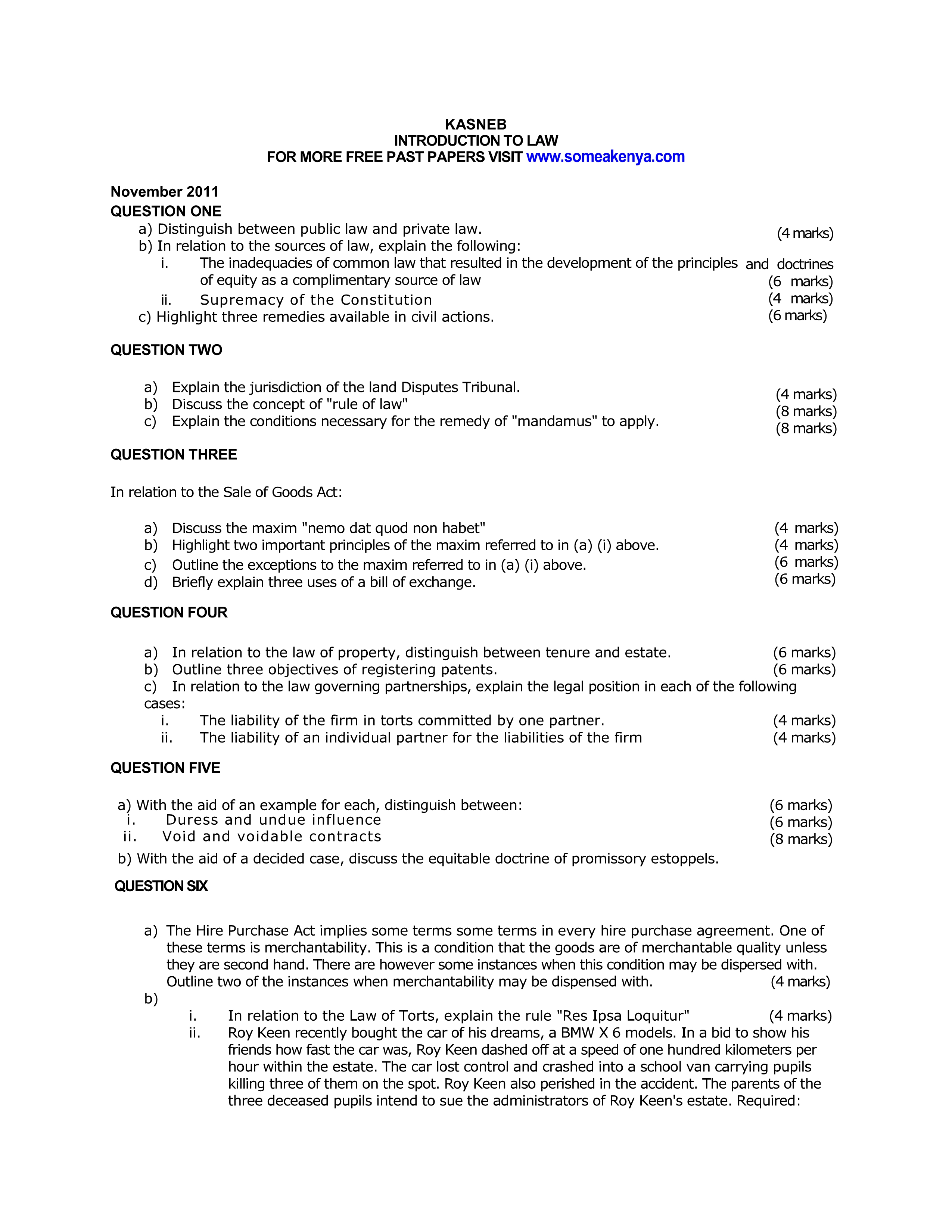 KASNEB
INTRODUCTION TO LAW
FOR MORE FREE PAST PAPERS VISIT www.someakenya.com

November 2011
QUESTION ONE
a) Distinguish between public law and private law. (4 marks)
b) In relation to the sources of law, explain the following:
i. The inadequacies of common law that resulted in the development of the principles and doctrines of equity as a complimentary source of law (6 marks)
ii. Supremacy of the Constitution (4 marks)
c) Highlight three remedies available in civil actions. (6 marks)

QUESTION TWO

a) Explain the jurisdiction of the land Disputes Tribunal. (4 marks)
b) Discuss the concept of "rule of law" (8 marks)
c) Explain the conditions necessary for the remedy of "mandamus" to apply. (8 marks)

QUESTION THREE

In relation to the Sale of Goods Act:

a) Discuss the maxim "nemo dat quod non habet" (4 marks)
b) Highlight two important principles of the maxim referred to in (a) (i) above. (4 marks)
c) Outline the exceptions to the maxim referred to in (a) (i) above. (6 marks)
d) Briefly explain three uses of a bill of exchange. (6 marks)

QUESTION FOUR

a) In relation to the law of property, distinguish between tenure and estate. (6 marks)
b) Outline three objectives of registering patents. (6 marks)
c) In relation to the law governing partnerships, explain the legal position in each of the following cases:
i. The liability of the firm in torts committed by one partner. (4 marks)
ii. The liability of an individual partner for the liabilities of the firm (4 marks)

QUESTION FIVE

a) With the aid of an example for each, distinguish between: (6 marks)
i. Duress and undue influence (6 marks)
ii. Void and voidable contracts (8 marks)
b) With the aid of a decided case, discuss the equitable doctrine of promissory estoppels.

QUESTION SIX

a) The Hire Purchase Act implies some terms some terms in every hire purchase agreement. One of these terms is merchantability. This is a condition that the goods are of merchantable quality unless they are second hand. There are however some instances when this condition may be dispersed with. Outline two of the instances when merchantability may be dispensed with. (4 marks)
b)
i. In relation to the Law of Torts, explain the rule "Res Ipsa Loquitur" (4 marks)
ii. Roy Keen recently bought the car of his dreams, a BMW X 6 models. In a bid to show his friends how fast the car was, Roy Keen dashed off at a speed of one hundred kilometers per hour within the estate. The car lost control and crashed into a school van carrying pupils killing three of them on the spot. Roy Keen also perished in the accident. The parents of the three deceased pupils intend to sue the administrators of Roy Keen's estate. Required: